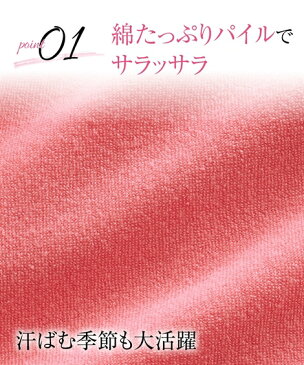 point 01

綿たっぷりパイルでサラッサラ

汗ばむ季節も大活躍